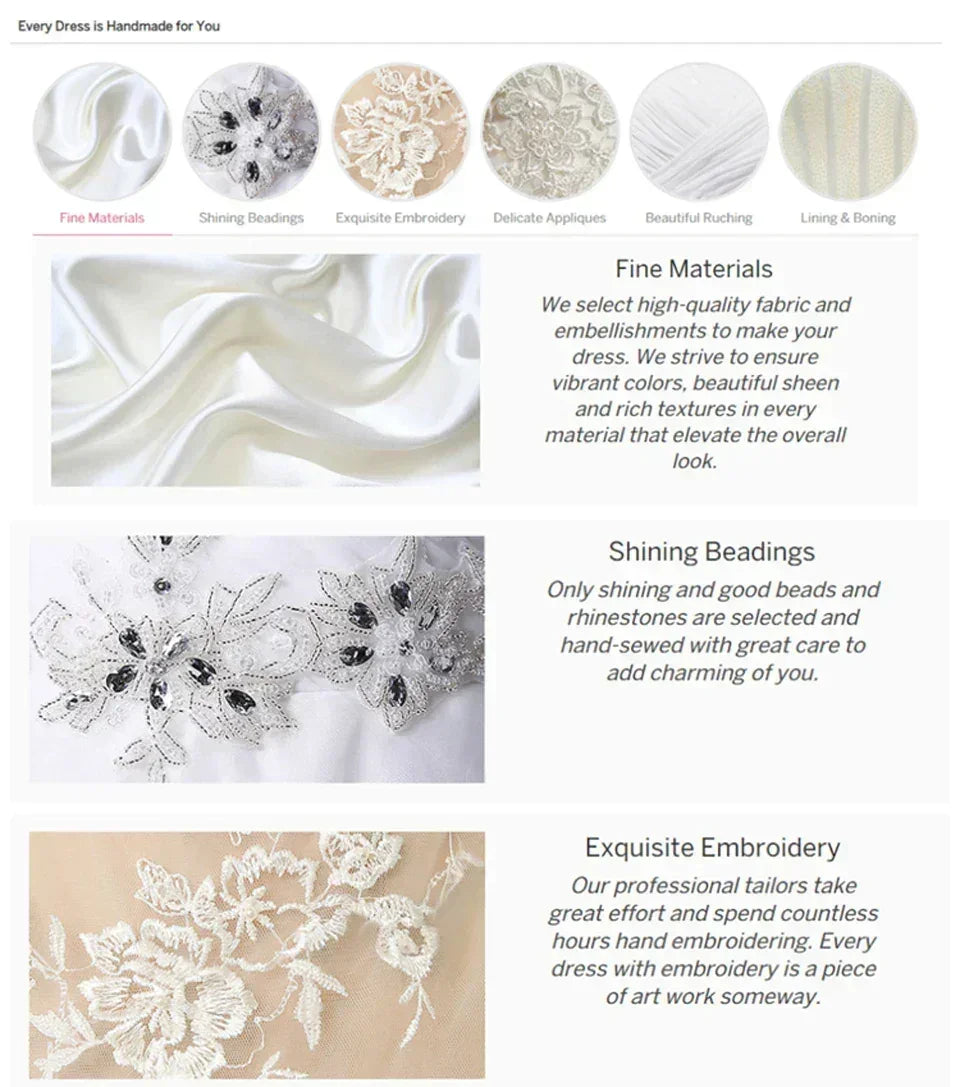 Every Dress is Handmade for You

Fine Materials
Shining Beadings
Exquisite Embroidery
Delicate Appliques
Beautiful Ruching
Lining & Boning

Fine Materials

We select high-quality fabric and embellishments to make your dress. We strive to ensure vibrant colors, beautiful sheen and rich textures in every material that elevate the overall look.

Shining Beadings

Only shining and good beads and rhinestones are selected and hand-sewed with great care to add charming of you.

Exquisite Embroidery

Our professional tailors take great effort and spend countless hours hand embroidering. Every dress with embroidery is a piece of art work someway.